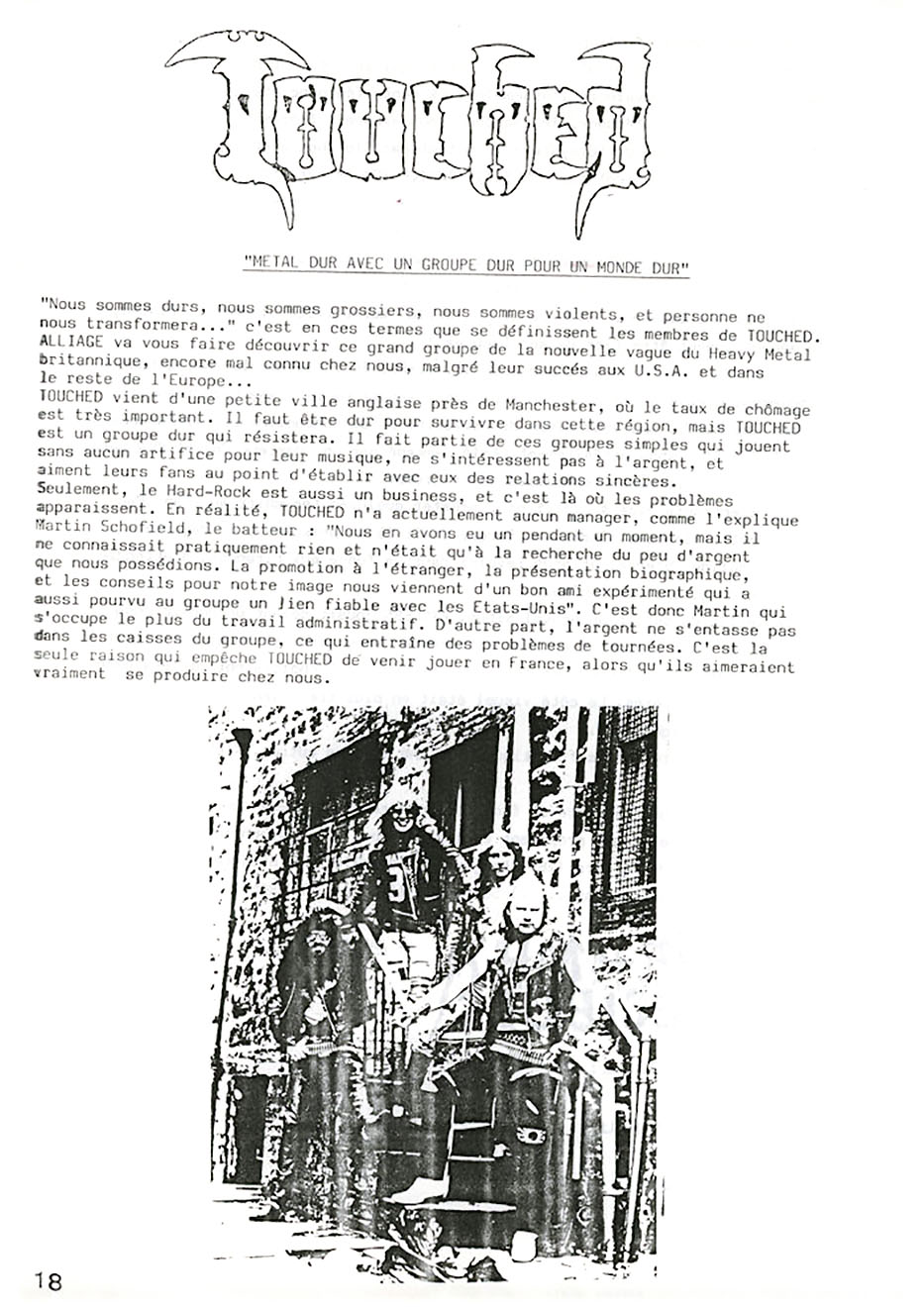 TOUCHED

"METAL DUR AVEC UN GROUPE DUR POUR UN MONDE DUR"

"Nous sommes durs, nous sommes grossiers, nous sommes violents, et personne ne nous transformera..." c'est en ces termes que se définissent les membres de TOUCHED. ALLIAGE va vous faire découvrir ce grand groupe de la nouvelle vague du Heavy Metal britannique, encore mal connu chez nous, malgré leur succés aux U.S.A. et dans le reste de l'Europe...
TOUCHED vient d'une petite ville anglaise près de Manchester, où le taux de chômage est très important. Il faut être dur pour survivre dans cette région, mais TOUCHED est un groupe dur qui résistera. Il fait partie de ces groupes simples qui jouent sans aucun artifice pour leur musique, ne s'intéressent pas à l'argent, et aiment leurs fans au point d'établir avec eux des relations sincères.
Seulement, le Hard-Rock est aussi un business, et c'est là où les problèmes apparaissent. En réalité, TOUCHED n'a actuellement aucun manager, comme l'explique Martin Schofield, le batteur : "Nous en avons eu un pendant un moment, mais il ne connaissait pratiquement rien et n'était qu'à la recherche du peu d'argent que nous possédions. La promotion à l'étranger, la présentation biographique, et les conseils pour notre image nous viennent d'un bon ami expérimenté qui a aussi pourvu au groupe un lien fiable avec les Etats-Unis". C'est donc Martin qui s'occupe le plus du travail administratif. D'autre part, l'argent ne s'entasse pas dans les caisses du groupe, ce qui entraîne des problèmes de tournées. C'est la seule raison qui empêche TOUCHED de venir jouer en France, alors qu'ils aimeraient vraiment se produire chez nous.

18